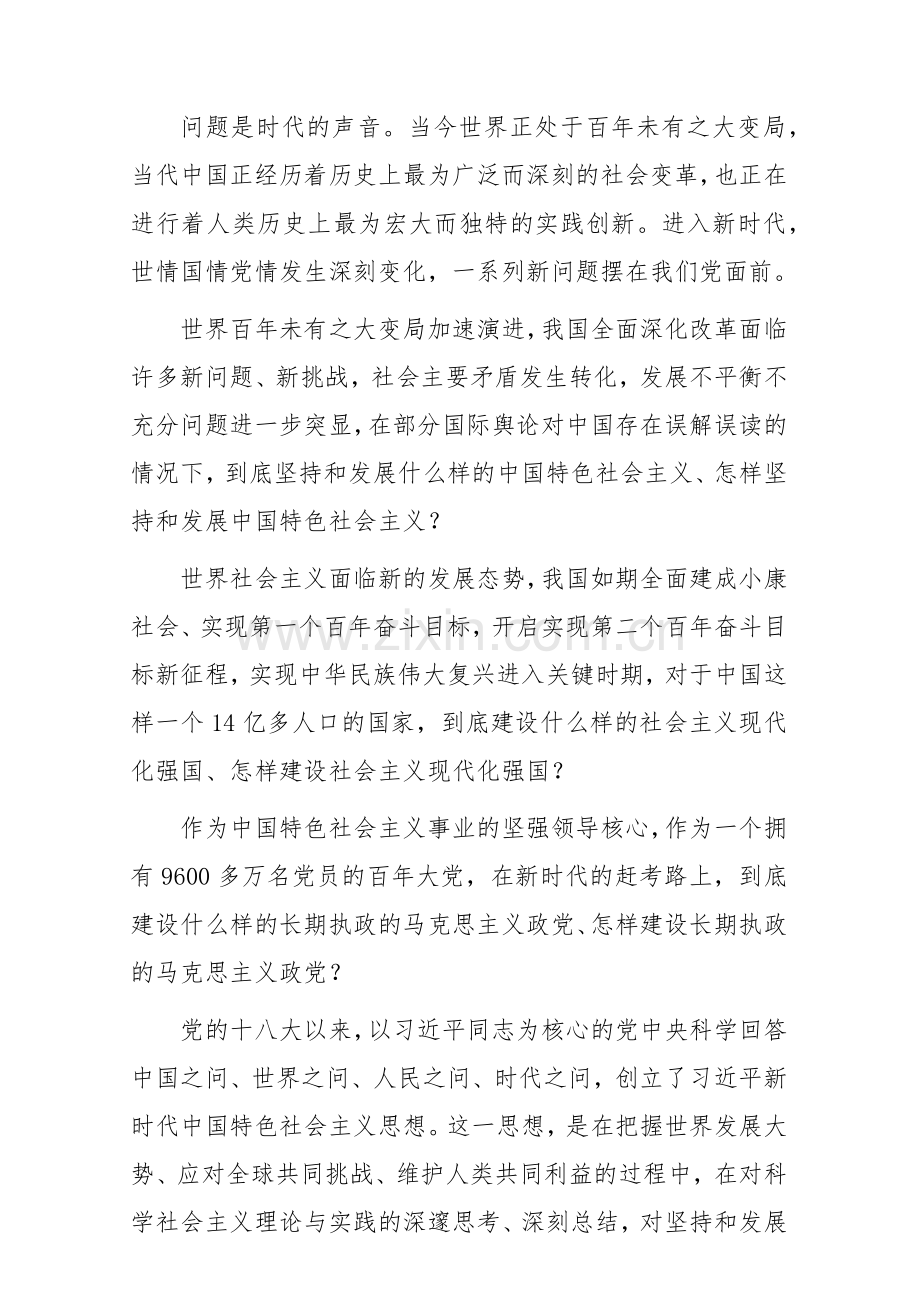 问题是时代的声音。当今世界正处于百年未有之大变局，当代中国正经历着历史上最为广泛而深刻的社会变革，也正在进行着人类历史上最为宏大而独特的实践创新。进入新时代，世情国情党情发生深刻变化，一系列新问题摆在我们党面前。

世界百年未有之大变局加速演进，我国全面深化改革面临许多新问题、新挑战，社会主要矛盾发生转化，发展不平衡不充分问题进一步突显，在部分国际舆论对中国存在误解误读的情况下，到底坚持和发展什么样的中国特色社会主义、怎样坚持和发展中国特色社会主义？

世界社会主义面临新的发展态势，我国如期全面建成小康社会、实现第一个百年奋斗目标，开启实现第二个百年奋斗目标新征程，实现中华民族伟大复兴进入关键时期，对于中国这样一个14亿多人口的国家，到底建设什么样的社会主义现代化强国、怎样建设社会主义现代化强国？

作为中国特色社会主义事业的坚强领导核心，作为一个拥有9600多万名党员的百年大党，在新时代的赶考路上，到底建设什么样的长期执政的马克思主义政党、怎样建设长期执政的马克思主义政党？

党的十八大以来，以习近平同志为核心的党中央科学回答中国之问、世界之问、人民之问、时代之问，创立了习近平新时代中国特色社会主义思想。这一思想，是在把握世界发展大势、应对全球共同挑战、维护人类共同利益的过程中，在对科学社会主义理论与实践的深邃思考、深刻总结，对坚持和发展

www.zixin.com.cn